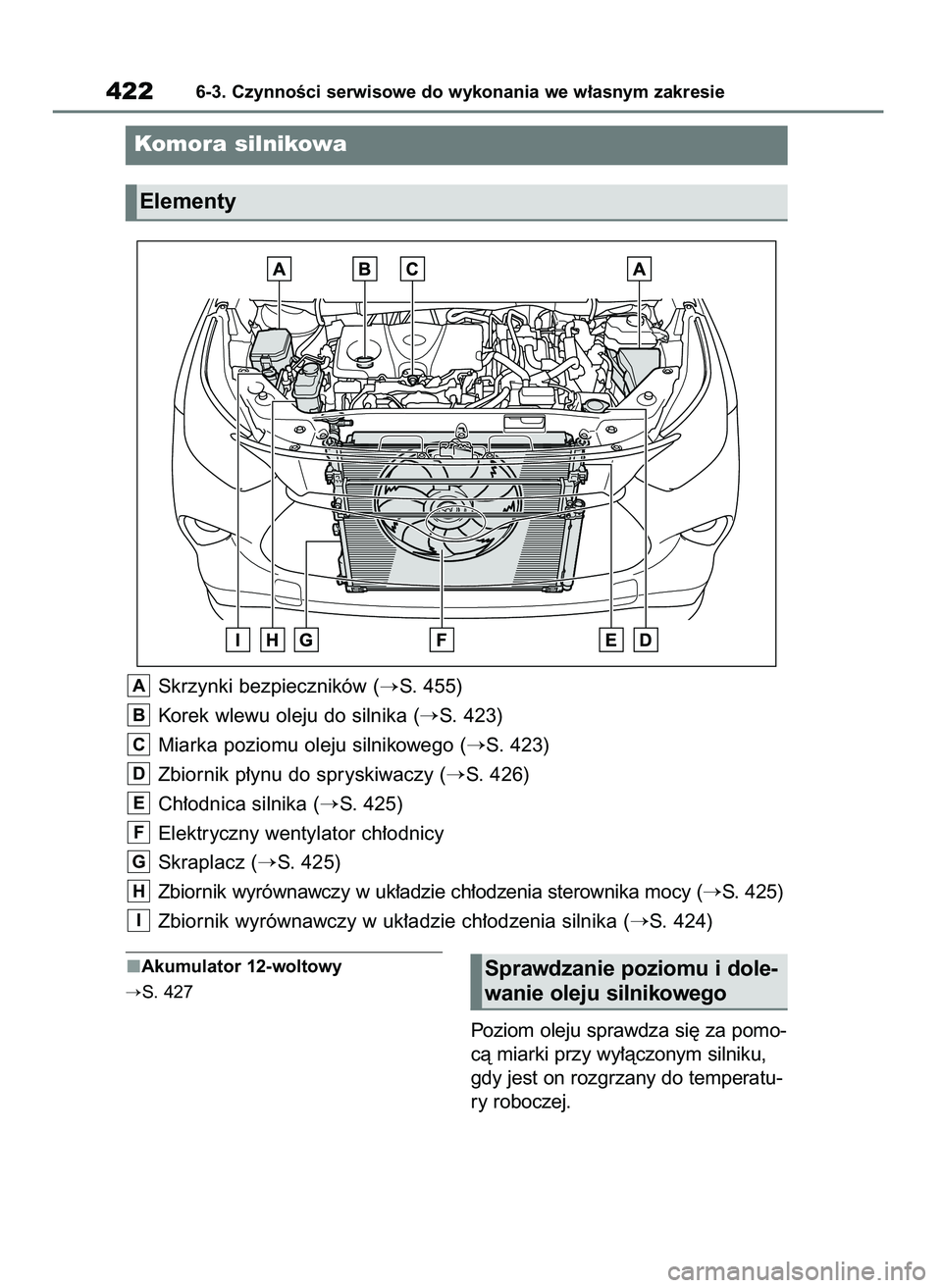 422 6-3. Czynności serwisowe do wykonania we własnym zakresie

Komora silnikowa

Elementy

A B C A

I H G F E D

A Skrzynki bezpieczników (→S. 455)

B Korek wlewu oleju do silnika (→S. 423)

C Miarka poziomu oleju silnikowego (→S. 423)

D Zbiornik płynu do spryskiwaczy (→S. 426)

E Chłodnica silnika (→S. 425)

F Elektryczny wentylator chłodnicy

G Skraplacz (→S. 425)

H Zbiornik wyrównawczy w układzie chłodzenia sterownika mocy (→S. 425)

I Zbiornik wyrównawczy w układzie chłodzenia silnika (→S. 424)

■Akumulator 12-woltowy

→S. 427

Sprawdzanie poziomu i dolewanie oleju silnikowego

Poziom oleju sprawdza się za pomocą miarki przy wyłączonym silniku, gdy jest on rozgrzany do temperatury roboczej.

carmanualsonline.info